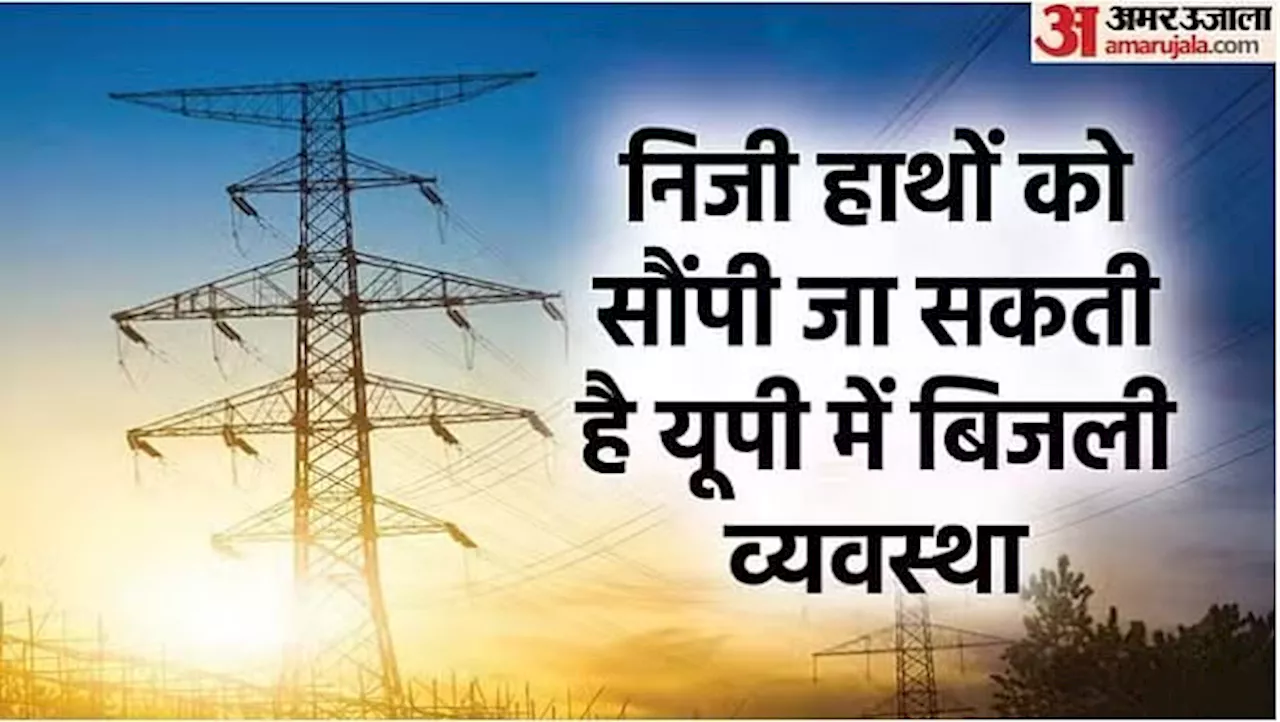 अ अमर उजाला amarujala.com

निजी हाथों को सौंपी जा सकती है यूपी में बिजली व्यवस्था